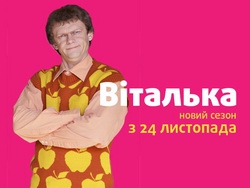 Віталька
новий сезон
з 24 листопада